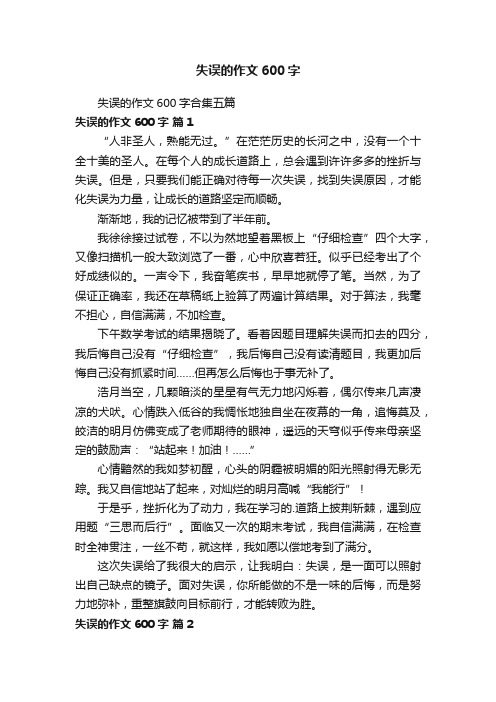 失误的作文600字

失误的作文600字合集五篇

失误的作文600字 篇1

“人非圣人，熟能无过。”在茫茫历史的长河之中，没有一个十全十美的圣人。在每个人的成长道路上，总会遇到许许多多的挫折与失误。但是，只要我们能正确对待每一次失误，找到失误原因，才能化失误为力量，让成长的道路坚定而顺畅。

渐渐地，我的记忆被带到了半年前。

我徐徐接过试卷，不以为然地望着黑板上“仔细检查”四个大字，又像扫描机一般大致浏览了一番，心中欣喜若狂。似乎已经考出了个好成绩似的。一声令下，我奋笔疾书，早早地就停了笔。当然，为了保证正确率，我还在草稿纸上验算了两遍计算结果。对于算法，我毫不担心，自信满满，不加检查。

下午数学考试的结果揭晓了。看着因题目理解失误而扣去的四分，我后悔自己没有“仔细检查”，我后悔自己没有读清题目，我更加后悔自己没有抓紧时间……但再怎么后悔也于事无补了。

浩月当空，几颗暗淡的星星有气无力地闪烁着，偶尔传来几声凄凉的犬吠。心情跌入低谷的我惆怅地独自坐在夜幕的一角，追悔莫及，皎洁的明月仿佛变成了老师期待的眼神，遥远的天穹似乎传来母亲坚定的鼓励声：“站起来！加油！……”

心情黯然的我如梦初醒，心头的阴霾被明媚的阳光照射得无影无踪。我又自信地站了起来，对灿烂的明月高喊“我能行”！

于是乎，挫折化为了动力，我在学习的.道路上披荆斩棘，遇到应用题“三思而后行”。面临又一次的期末考试，我自信满满，在检查时全神贯注，一丝不苟，就这样，我如愿以偿地考到了满分。

这次失误给了我很大的启示，让我明白：失误，是一面可以照射出自己缺点的镜子。面对失误，你所能做的不是一味的后悔，而是努力地弥补，重整旗鼓向目标前行，才能转败为胜。

失误的作文600字 篇2